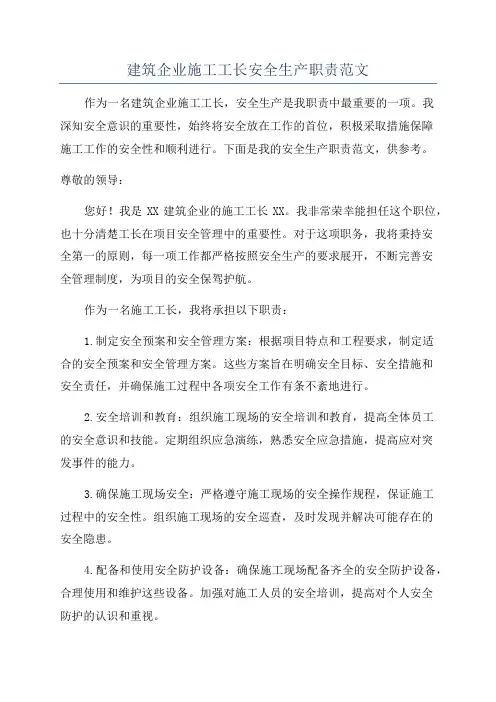 建筑企业施工工长安全生产职责范文

作为一名建筑企业施工工长，安全生产是我职责中最重要的一项。我深知安全意识的重要性，始终将安全放在工作的首位，积极采取措施保障施工工作的安全性和顺利进行。下面是我的安全生产职责范文，供参考。

尊敬的领导：

您好！我是 XX 建筑企业的施工工长 XX。我非常荣幸能担任这个职位，也十分清楚工长在项目安全管理中的重要性。对于这项职务，我将秉持安全第一的原则，每一项工作都严格按照安全生产的要求展开，不断完善安全管理制度，为项目的安全保驾护航。

作为一名施工工长，我将承担以下职责：

1.制定安全预案和安全管理方案：根据项目特点和工程要求，制定适合的安全预案和安全管理方案。这些方案旨在明确安全目标、安全措施和安全责任，并确保施工过程中各项安全工作有条不紊地进行。

2.安全培训和教育：组织施工现场的安全培训和教育，提高全体员工的安全意识和技能。定期组织应急演练，熟悉安全应急措施，提高应对突发事件的能力。

3.确保施工现场安全：严格遵守施工现场的安全操作规程，保证施工过程中的安全性。组织施工现场的安全巡查，及时发现并解决可能存在的安全隐患。

4.配备和使用安全防护设备：确保施工现场配备齐全的安全防护设备，合理使用和维护这些设备。加强对施工人员的安全培训，提高对个人安全防护的认识和重视。